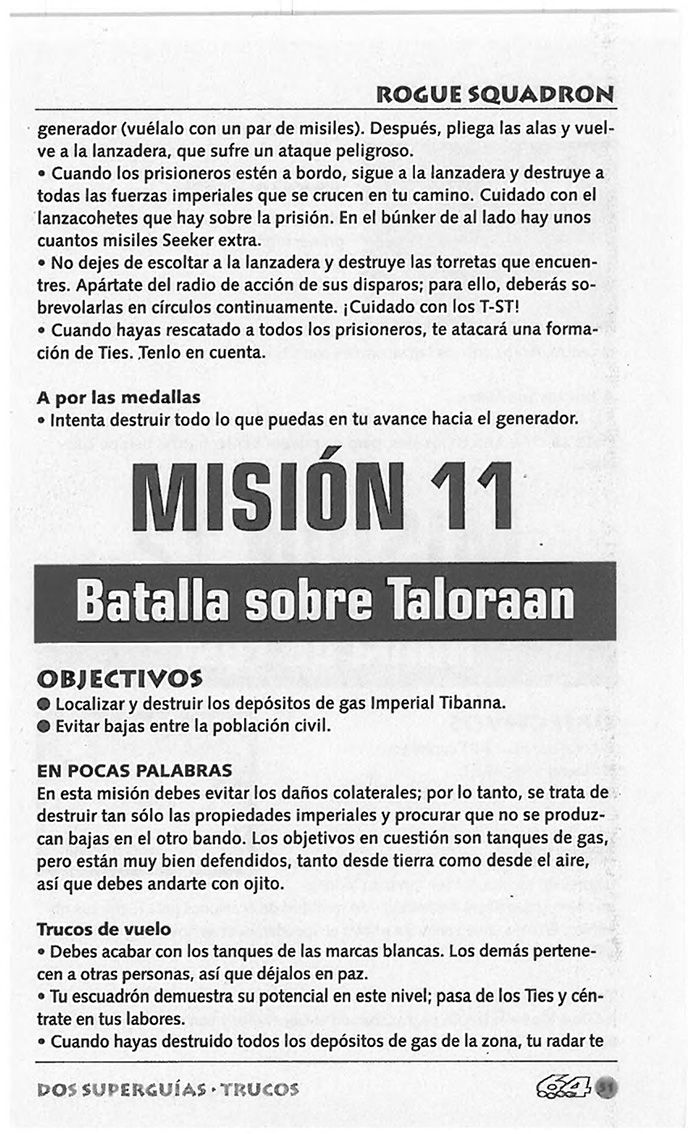 ROGUE SQUADRON

generador (vuélalo con un par de misiles). Después, pliega las alas y vuelve a la lanzadera, que sufre un ataque peligroso.
• Cuando los prisioneros estén a bordo, sigue a la lanzadera y destruye a todas las fuerzas imperiales que se crucen en tu camino. Cuidado con el lanzacohetes que hay sobre la prisión. En el búnker de al lado hay unos cuantos misiles Seeker extra.
• No dejes de escoltar a la lanzadera y destruye las torretas que encuentres. Apártate del radio de acción de sus disparos; para ello, deberás sobrevolarlas en círculos continuamente. ¡Cuidado con los T-ST!
• Cuando hayas rescatado a todos los prisioneros, te atacará una formación de Ties. Tenlo en cuenta.

A por las medallas
• Intenta destruir todo lo que puedas en tu avance hacia el generador.

MISIÓN 11

Batalla sobre Taloraan

OBJECTIVOS
● Localizar y destruir los depósitos de gas Imperial Tibanna.
● Evitar bajas entre la población civil.

EN POCAS PALABRAS
En esta misión debes evitar los daños colaterales; por lo tanto, se trata de destruir tan sólo las propiedades imperiales y procurar que no se produzcan bajas en el otro bando. Los objetivos en cuestión son tanques de gas, pero están muy bien defendidos, tanto desde tierra como desde el aire, así que debes andarte con ojito.

Trucos de vuelo
• Debes acabar con los tanques de las marcas blancas. Los demás pertenecen a otras personas, así que déjalos en paz.
• Tu escuadrón demuestra su potencial en este nivel; pasa de los Ties y céntrate en tus labores.
• Cuando hayas destruido todos los depósitos de gas de la zona, tu radar te

DOS SUPERGUÍAS · TRUCOS

64 51